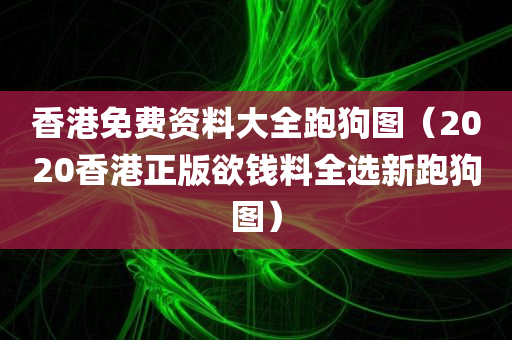 香港免费资料大全跑狗图（2020香港正版欲钱料全选新跑狗图）